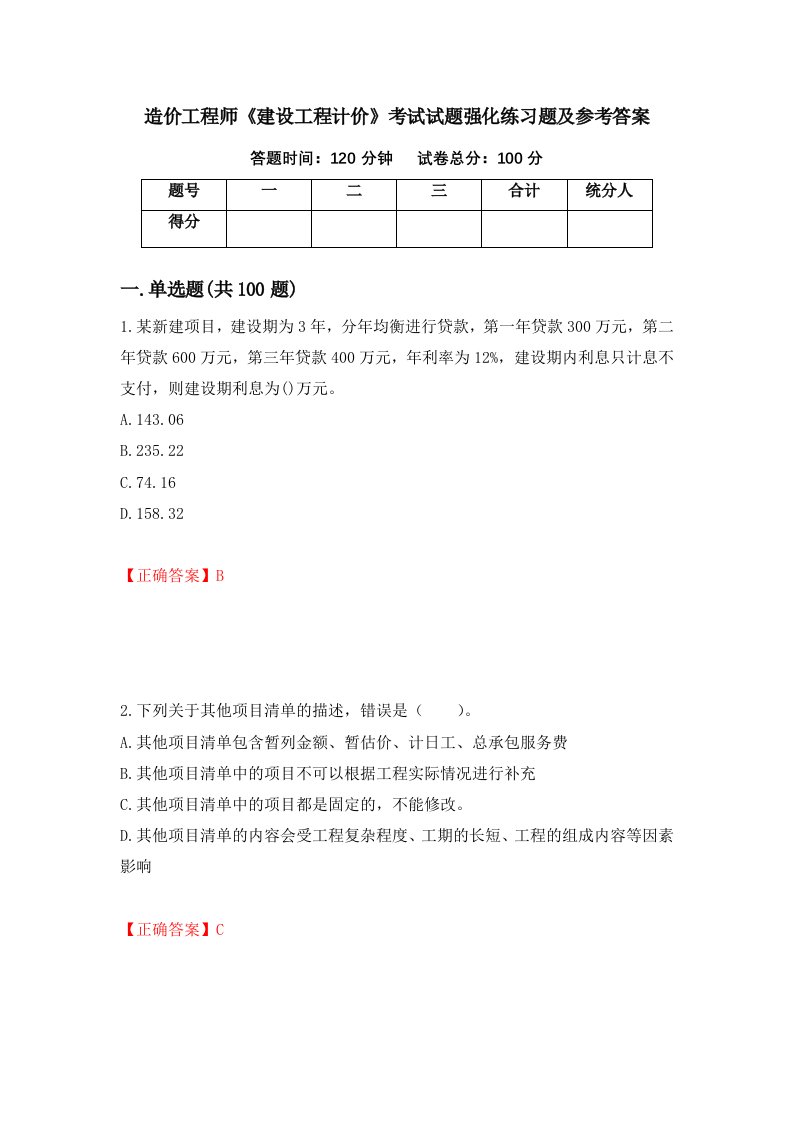 造价工程师《建设工程计价》考试试题强化练习题及参考答案

答题时间：120 分钟　　试卷总分：100 分

| 题号 | 一 | 二 | 三 | 合计 | 统分人 |
|---|---|---|---|---|---|
| 得分 | | | | | |

一.单选题(共 100 题)

1.某新建项目，建设期为 3 年，分年均衡进行贷款，第一年贷款 300 万元，第二年贷款 600 万元，第三年贷款 400 万元，年利率为 12%，建设期内利息只计息不支付，则建设期利息为()万元。

A.143.06

B.235.22

C.74.16

D.158.32

【正确答案】B

2.下列关于其他项目清单的描述，错误是（　　）。

A.其他项目清单包含暂列金额、暂估价、计日工、总承包服务费

B.其他项目清单中的项目不可以根据工程实际情况进行补充

C.其他项目清单中的项目都是固定的，不能修改。

D.其他项目清单的内容会受工程复杂程度、工期的长短、工程的组成内容等因素影响

【正确答案】C